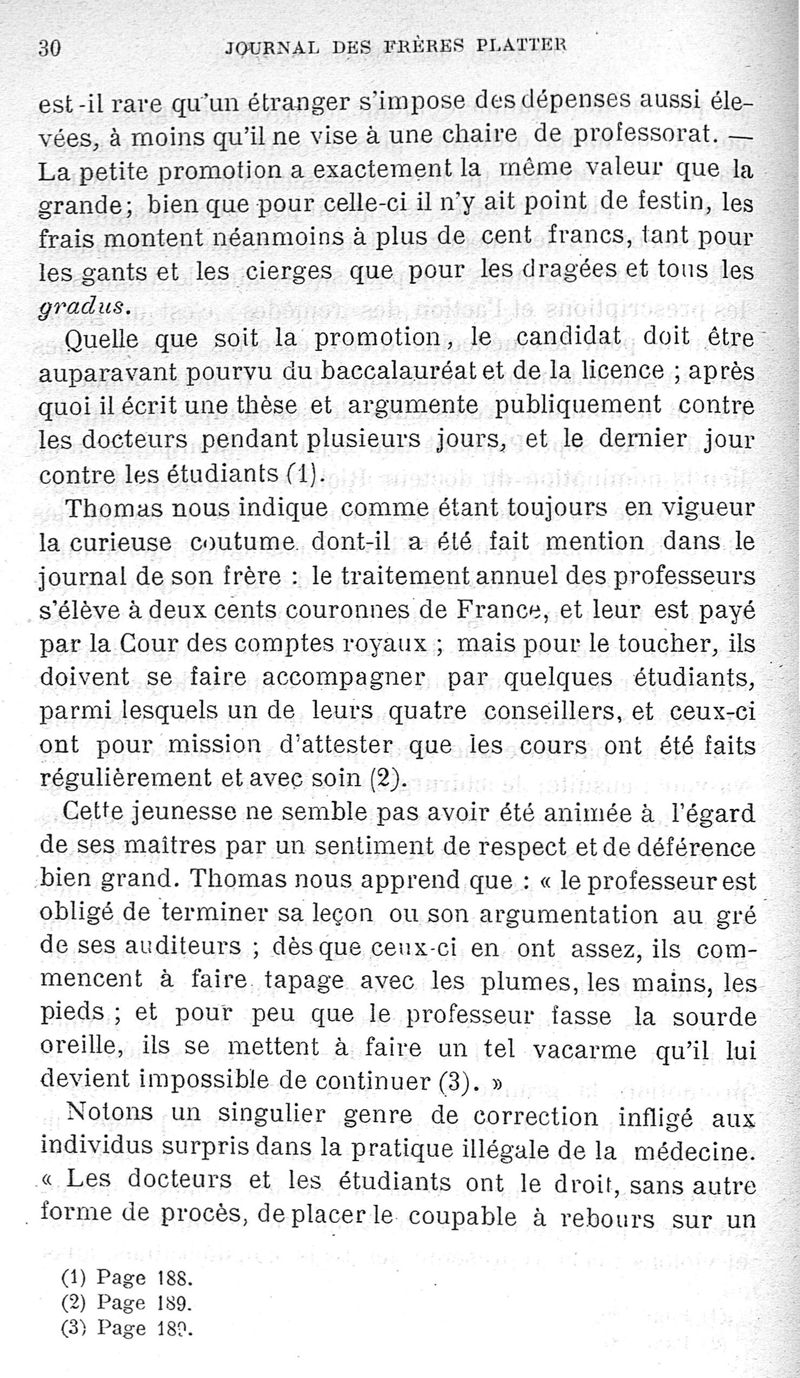 30 JOURNAL DES FRÈRES PLATTER

est-il rare qu'un étranger s'impose des dépenses aussi élevées, à moins qu'il ne vise à une chaire de professorat. — La petite promotion a exactement la même valeur que la grande; bien que pour celle-ci il n'y ait point de festin, les frais montent néanmoins à plus de cent francs, tant pour les gants et les cierges que pour les dragées et tous les gradus.

Quelle que soit la promotion, le candidat doit être auparavant pourvu du baccalauréat et de la licence ; après quoi il écrit une thèse et argumente publiquement contre les docteurs pendant plusieurs jours, et le dernier jour contre les étudiants (1).

Thomas nous indique comme étant toujours en vigueur la curieuse coutume dont-il a été fait mention dans le journal de son frère : le traitement annuel des professeurs s'élève à deux cents couronnes de France, et leur est payé par la Cour des comptes royaux ; mais pour le toucher, ils doivent se faire accompagner par quelques étudiants, parmi lesquels un de leurs quatre conseillers, et ceux-ci ont pour mission d'attester que les cours ont été faits régulièrement et avec soin (2).

Cette jeunesse ne semble pas avoir été animée à l'égard de ses maîtres par un sentiment de respect et de déférence bien grand. Thomas nous apprend que : « le professeur est obligé de terminer sa leçon ou son argumentation au gré de ses auditeurs ; dès que ceux-ci en ont assez, ils commencent à faire tapage avec les plumes, les mains, les pieds ; et pour peu que le professeur fasse la sourde oreille, ils se mettent à faire un tel vacarme qu'il lui devient impossible de continuer (3). »

Notons un singulier genre de correction infligé aux individus surpris dans la pratique illégale de la médecine. « Les docteurs et les étudiants ont le droit, sans autre forme de procès, de placer le coupable à rebours sur un

(1) Page 188.
(2) Page 189.
(3) Page 189.